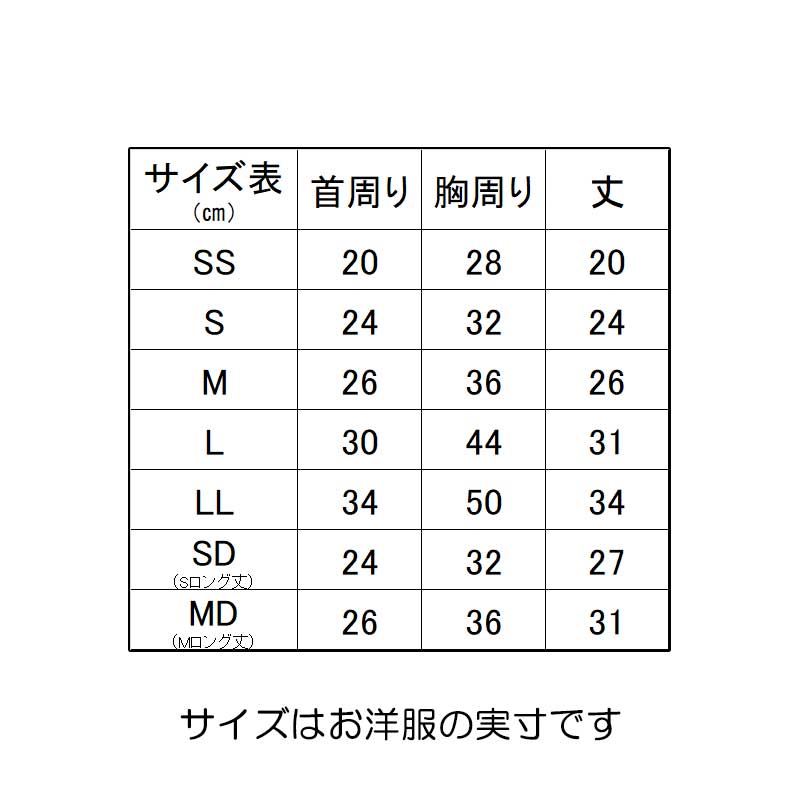 | サイズ表 (㎝) | 首周り | 胸周り | 丈 |
|---|---|---|---|
| SS | 20 | 28 | 20 |
| S | 24 | 32 | 24 |
| M | 26 | 36 | 26 |
| L | 30 | 44 | 31 |
| LL | 34 | 50 | 34 |
| SD (Sロング丈) | 24 | 32 | 27 |
| MD (Mロング丈) | 26 | 36 | 31 |

サイズはお洋服の実寸です